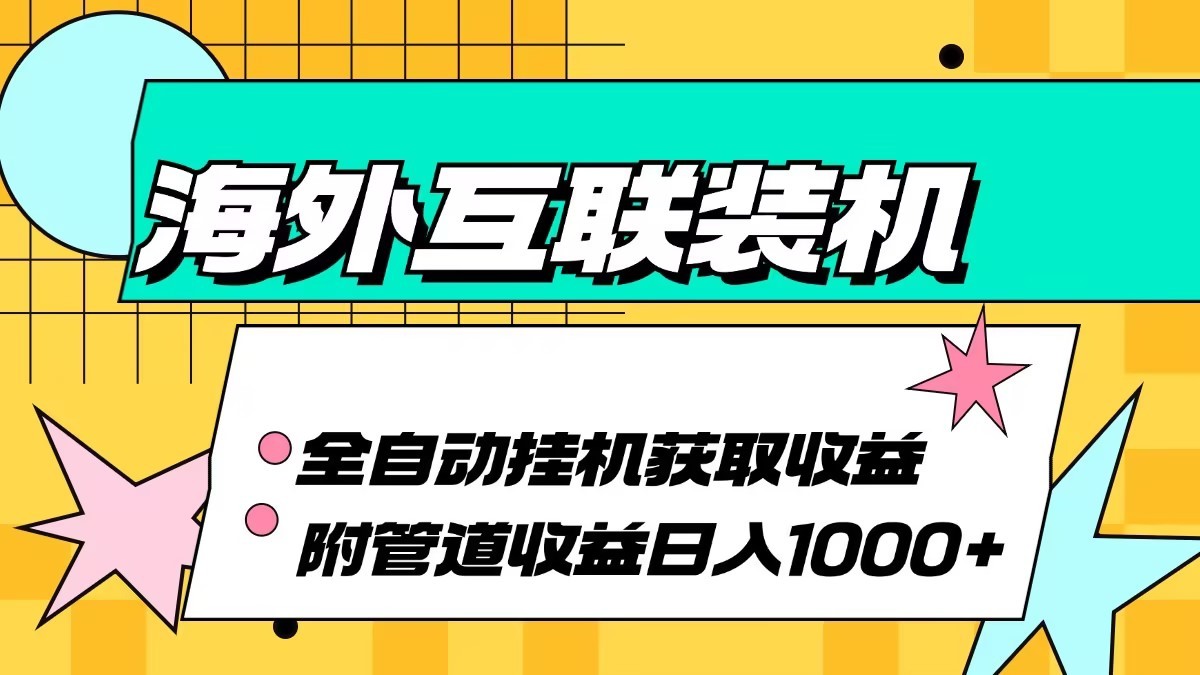 海外互联装机

全自动挂机获取收益
附管道收益日入1000+